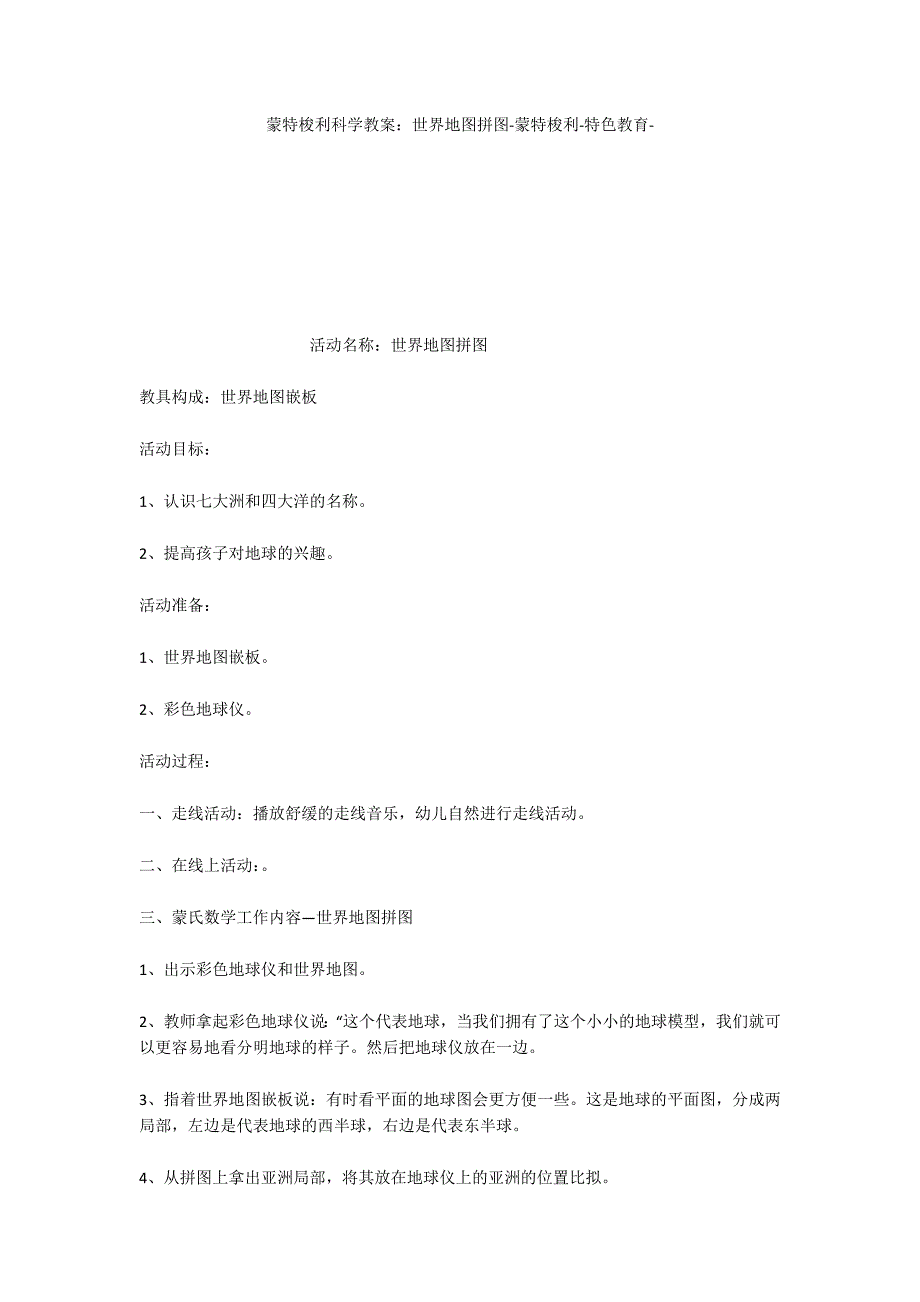 蒙特梭利科学教案：世界地图拼图-蒙特梭利-特色教育-

活动名称：世界地图拼图

教具构成：世界地图嵌板

活动目标：

1、认识七大洲和四大洋的名称。

2、提高孩子对地球的兴趣。

活动准备：

1、世界地图嵌板。

2、彩色地球仪。

活动过程：

一、走线活动：播放舒缓的走线音乐，幼儿自然进行走线活动。

二、在线上活动：。

三、蒙氏数学工作内容—世界地图拼图

1、出示彩色地球仪和世界地图。

2、教师拿起彩色地球仪说：“这个代表地球，当我们拥有了这个小小的地球模型，我们就可以更容易地看分明地球的样子。然后把地球仪放在一边。

3、指着世界地图嵌板说：有时看平面的地球图会更方便一些。这是地球的平面图，分成两局部，左边是代表地球的西半球，右边是代表东半球。

4、从拼图上拿出亚洲局部，将其放在地球仪上的亚洲的位置比拟。